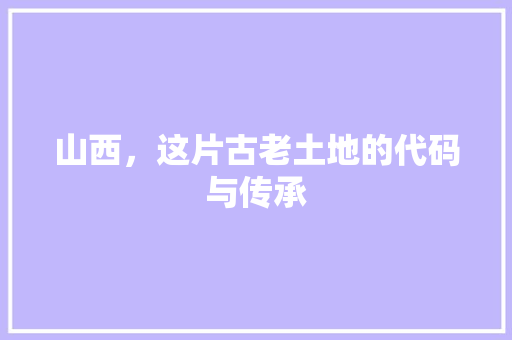 山西，这片古老土地的代码与传承